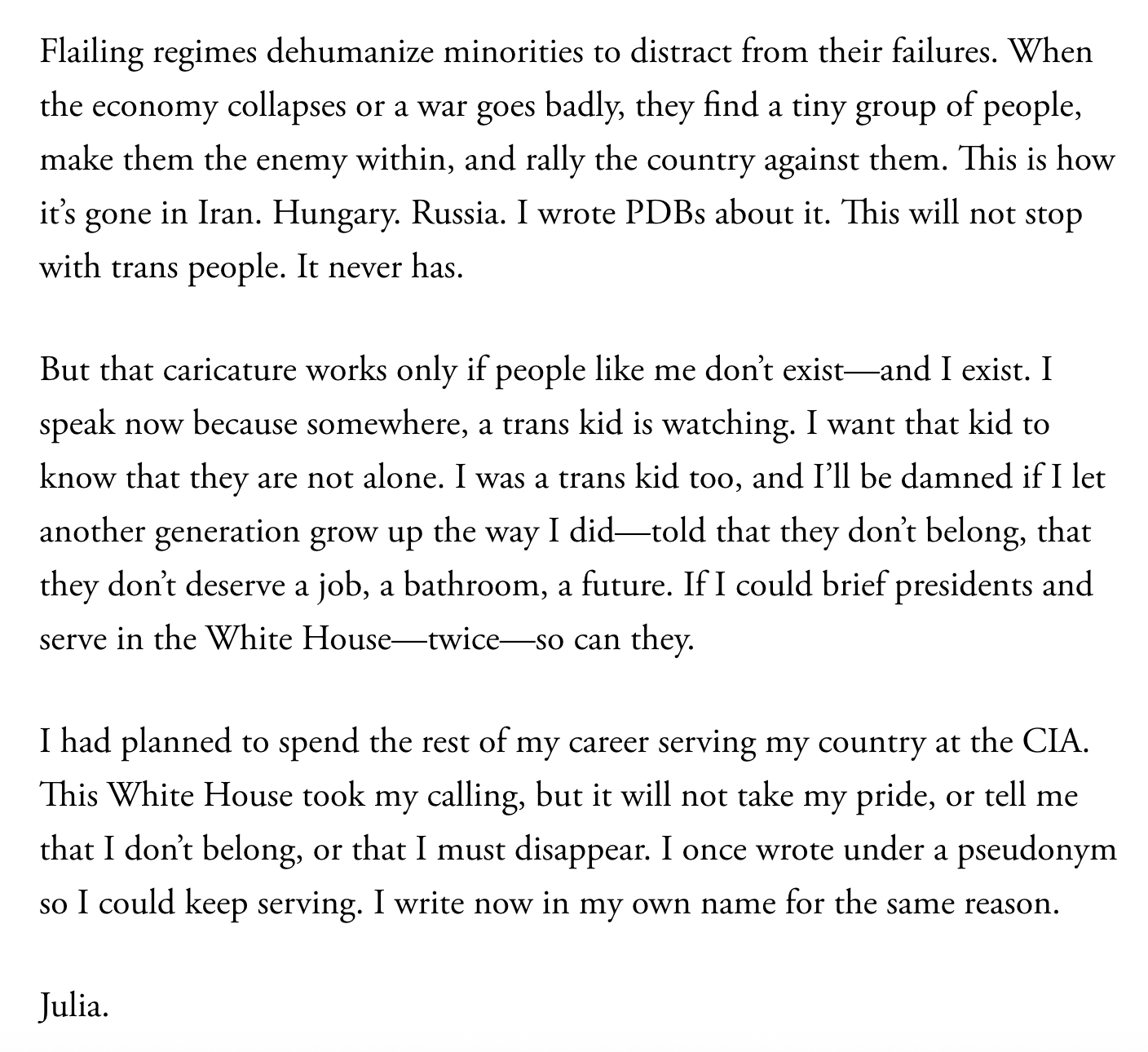 Flailing regimes dehumanize minorities to distract from their failures. When the economy collapses or a war goes badly, they find a tiny group of people, make them the enemy within, and rally the country against them. This is how it's gone in Iran. Hungary. Russia. I wrote PDBs about it. This will not stop with trans people. It never has.

But that caricature works only if people like me don't exist—and I exist. I speak now because somewhere, a trans kid is watching. I want that kid to know that they are not alone. I was a trans kid too, and I'll be damned if I let another generation grow up the way I did—told that they don't belong, that they don't deserve a job, a bathroom, a future. If I could brief presidents and serve in the White House—twice—so can they.

I had planned to spend the rest of my career serving my country at the CIA. This White House took my calling, but it will not take my pride, or tell me that I don't belong, or that I must disappear. I once wrote under a pseudonym so I could keep serving. I write now in my own name for the same reason.

Julia.